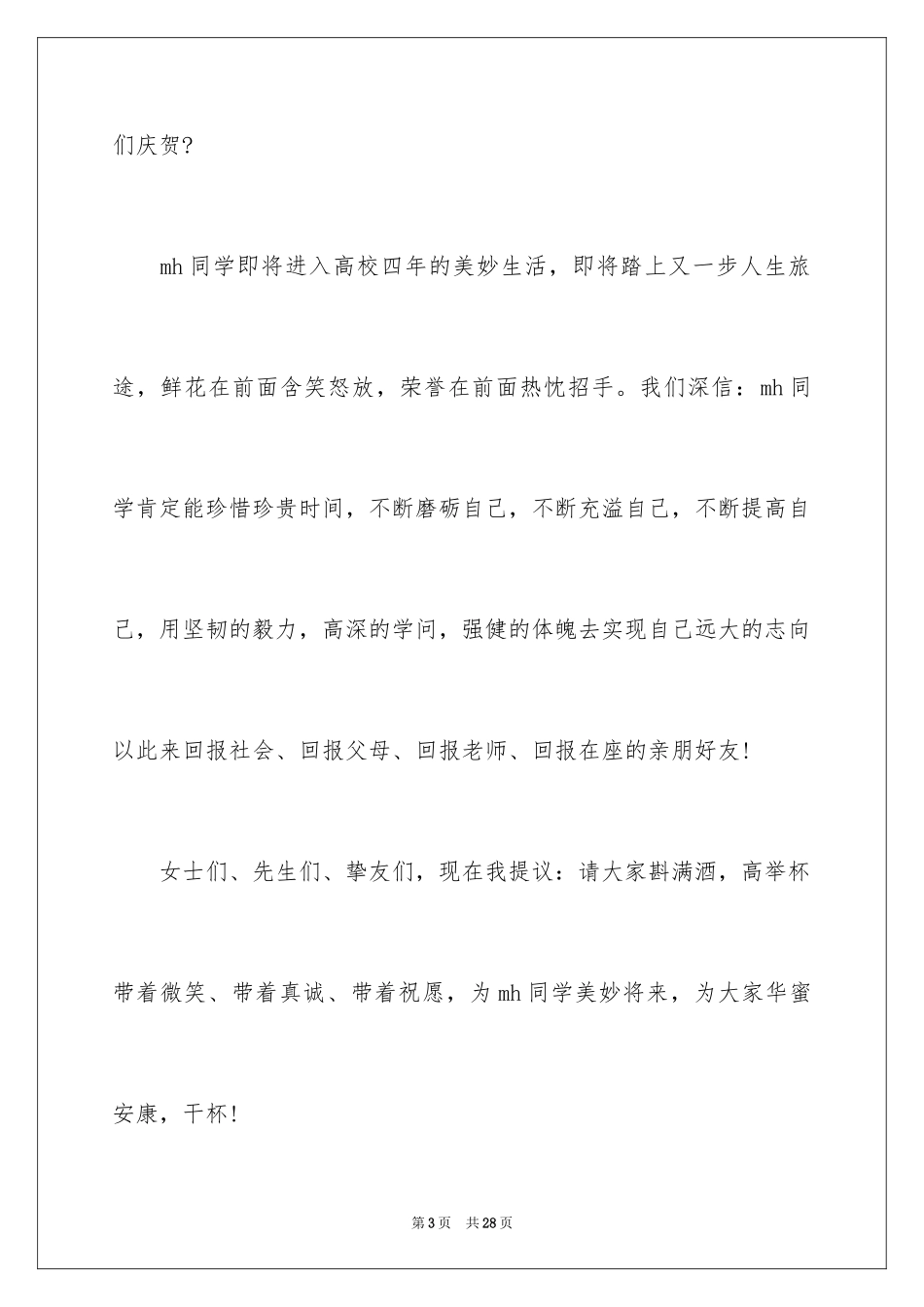 们庆贺?

mh 同学即将进入高校四年的美妙生活，即将踏上又一步人生旅途，鲜花在前面含笑怒放，荣誉在前面热忱招手。我们深信：mh 同学肯定能珍惜珍贵时间，不断磨砺自己，不断充溢自己，不断提高自己，用坚韧的毅力，高深的学问，强健的体魄去实现自己远大的志向以此来回报社会、回报父母、回报老师、回报在座的亲朋好友!

女士们、先生们、挚友们，现在我提议：请大家斟满酒，高举杯带着微笑、带着真诚、带着祝愿，为 mh 同学美妙将来，为大家华蜜安康，干杯!

第 3 页　共 28 页